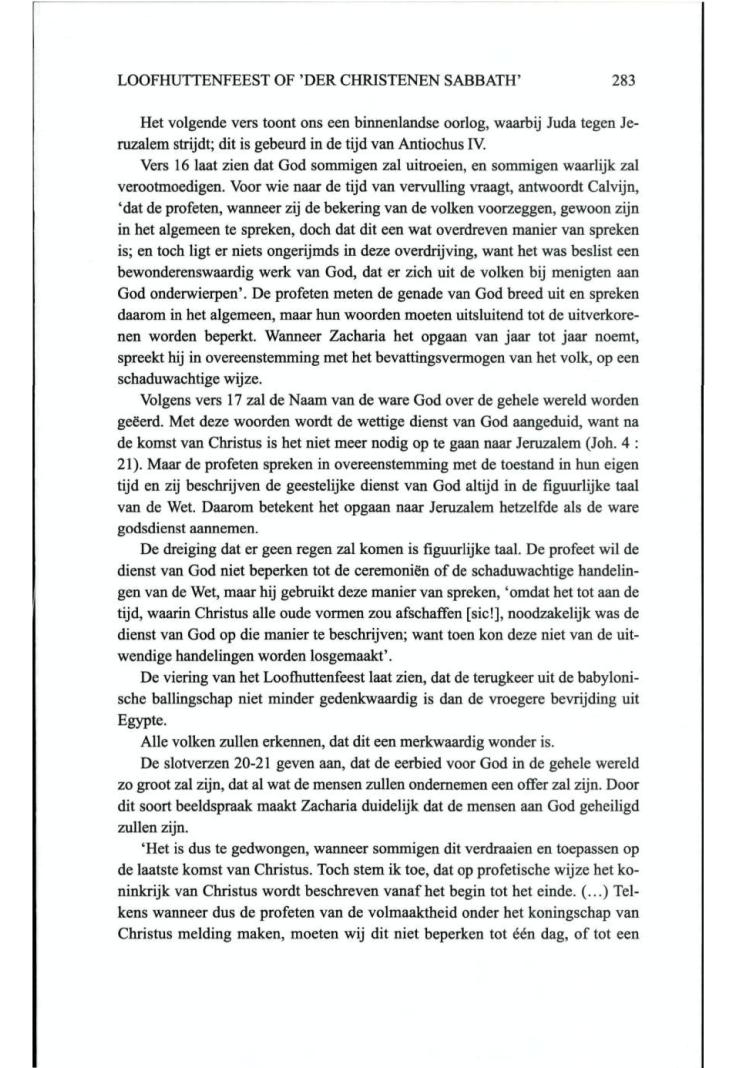 LOOFHUTTENFEEST OF 'DER CHRISTENEN SABBATH'     283

Het volgende vers toont ons een binnenlandse oorlog, waarbij Juda tegen Jeruzalem strijdt; dit is gebeurd in de tijd van Antiochus IV.

Vers 16 laat zien dat God sommigen zal uitroeien, en sommigen waarlijk zal verootmoedigen. Voor wie naar de tijd van vervulling vraagt, antwoordt Calvijn, 'dat de profeten, wanneer zij de bekering van de volken voorzeggen, gewoon zijn in het algemeen te spreken, doch dat dit een wat overdreven manier van spreken is; en toch ligt er niets ongerijmds in deze overdrijving, want het was beslist een bewonderenswaardig werk van God, dat er zich uit de volken bij menigten aan God onderwierpen'. De profeten meten de genade van God breed uit en spreken daarom in het algemeen, maar hun woorden moeten uitsluitend tot de uitverkorenen worden beperkt. Wanneer Zacharia het opgaan van jaar tot jaar noemt, spreekt hij in overeenstemming met het bevattingsvermogen van het volk, op een schaduwachtige wijze.

Volgens vers 17 zal de Naam van de ware God over de gehele wereld worden geëerd. Met deze woorden wordt de wettige dienst van God aangeduid, want na de komst van Christus is het niet meer nodig op te gaan naar Jeruzalem (Joh. 4 : 21). Maar de profeten spreken in overeenstemming met de toestand in hun eigen tijd en zij beschrijven de geestelijke dienst van God altijd in de figuurlijke taal van de Wet. Daarom betekent het opgaan naar Jeruzalem hetzelfde als de ware godsdienst aannemen.

De dreiging dat er geen regen zal komen is figuurlijke taal. De profeet wil de dienst van God niet beperken tot de ceremoniën of de schaduwachtige handelingen van de Wet, maar hij gebruikt deze manier van spreken, 'omdat het tot aan de tijd, waarin Christus alle oude vormen zou afschaffen [sic!], noodzakelijk was de dienst van God op die manier te beschrijven; want toen kon deze niet van de uitwendige handelingen worden losgemaakt'.

De viering van het Loofhuttenfeest laat zien, dat de terugkeer uit de babylonische ballingschap niet minder gedenkwaardig is dan de vroegere bevrijding uit Egypte.

Alle volken zullen erkennen, dat dit een merkwaardig wonder is.

De slotverzen 20-21 geven aan, dat de eerbied voor God in de gehele wereld zo groot zal zijn, dat al wat de mensen zullen ondernemen een offer zal zijn. Door dit soort beeldspraak maakt Zacharia duidelijk dat de mensen aan God geheiligd zullen zijn.

'Het is dus te gedwongen, wanneer sommigen dit verdraaien en toepassen op de laatste komst van Christus. Toch stem ik toe, dat op profetische wijze het koninkrijk van Christus wordt beschreven vanaf het begin tot het einde. (...) Telkens wanneer dus de profeten van de volmaaktheid onder het koningschap van Christus melding maken, moeten wij dit niet beperken tot één dag, of tot een